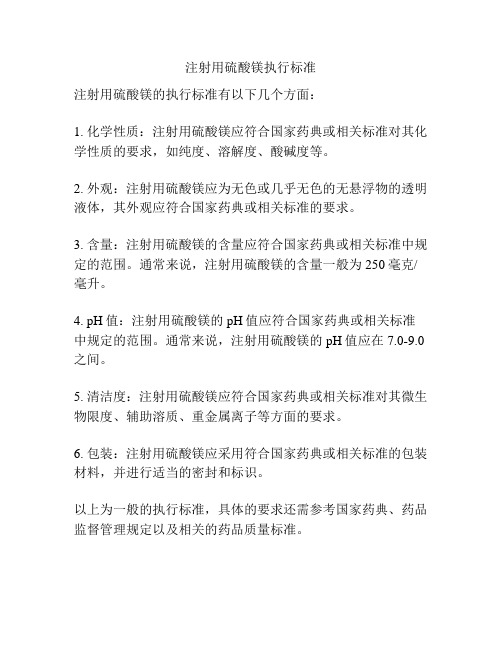 注射用硫酸镁执行标准

注射用硫酸镁的执行标准有以下几个方面：

1. 化学性质：注射用硫酸镁应符合国家药典或相关标准对其化学性质的要求，如纯度、溶解度、酸碱度等。

2. 外观：注射用硫酸镁应为无色或几乎无色的无悬浮物的透明液体，其外观应符合国家药典或相关标准的要求。

3. 含量：注射用硫酸镁的含量应符合国家药典或相关标准中规定的范围。通常来说，注射用硫酸镁的含量一般为 250 毫克/毫升。

4. pH 值：注射用硫酸镁的 pH 值应符合国家药典或相关标准中规定的范围。通常来说，注射用硫酸镁的 pH 值应在 7.0-9.0 之间。

5. 清洁度：注射用硫酸镁应符合国家药典或相关标准对其微生物限度、辅助溶质、重金属离子等方面的要求。

6. 包装：注射用硫酸镁应采用符合国家药典或相关标准的包装材料，并进行适当的密封和标识。

以上为一般的执行标准，具体的要求还需参考国家药典、药品监督管理规定以及相关的药品质量标准。